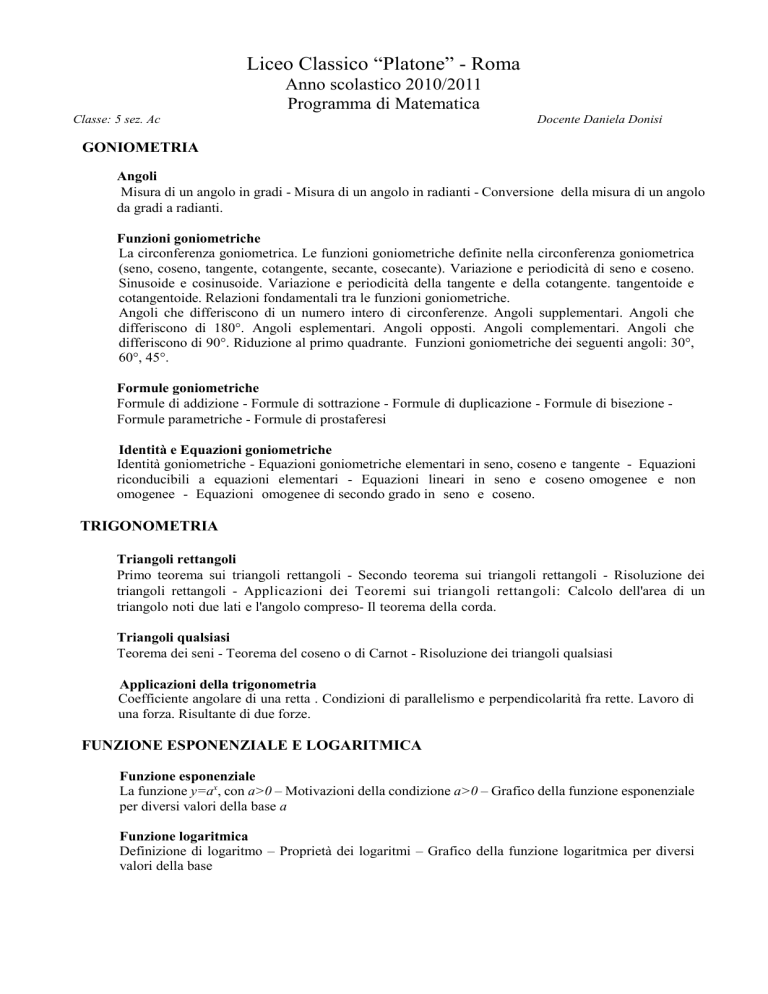 Liceo Classico “Platone” - Roma
Anno scolastico 2010/2011
Programma di Matematica

Classe: 5 sez. Ac

Docente Daniela Donisi

GONIOMETRIA

Angoli
Misura di un angolo in gradi - Misura di un angolo in radianti - Conversione della misura di un angolo da gradi a radianti.

Funzioni goniometriche
La circonferenza goniometrica. Le funzioni goniometriche definite nella circonferenza goniometrica (seno, coseno, tangente, cotangente, secante, cosecante). Variazione e periodicità di seno e coseno. Sinusoide e cosinusoide. Variazione e periodicità della tangente e della cotangente. tangentoide e cotangentoide. Relazioni fondamentali tra le funzioni goniometriche.
Angoli che differiscono di un numero intero di circonferenze. Angoli supplementari. Angoli che differiscono di 180°. Angoli esplementari. Angoli opposti. Angoli complementari. Angoli che differiscono di 90°. Riduzione al primo quadrante. Funzioni goniometriche dei seguenti angoli: 30°, 60°, 45°.

Formule goniometriche
Formule di addizione - Formule di sottrazione - Formule di duplicazione - Formule di bisezione - Formule parametriche - Formule di prostaferesi

Identità e Equazioni goniometriche
Identità goniometriche - Equazioni goniometriche elementari in seno, coseno e tangente - Equazioni riconducibili a equazioni elementari - Equazioni lineari in seno e coseno omogenee e non omogenee - Equazioni omogenee di secondo grado in seno e coseno.

TRIGONOMETRIA

Triangoli rettangoli
Primo teorema sui triangoli rettangoli - Secondo teorema sui triangoli rettangoli - Risoluzione dei triangoli rettangoli - Applicazioni dei Teoremi sui triangoli rettangoli: Calcolo dell'area di un triangolo noti due lati e l'angolo compreso- Il teorema della corda.

Triangoli qualsiasi
Teorema dei seni - Teorema del coseno o di Carnot - Risoluzione dei triangoli qualsiasi

Applicazioni della trigonometria
Coefficiente angolare di una retta . Condizioni di parallelismo e perpendicolarità fra rette. Lavoro di una forza. Risultante di due forze.

FUNZIONE ESPONENZIALE E LOGARITMICA

Funzione esponenziale
La funzione $y=a^x$, con $a>0$ – Motivazioni della condizione $a>0$ – Grafico della funzione esponenziale per diversi valori della base $a$

Funzione logaritmica
Definizione di logaritmo – Proprietà dei logaritmi – Grafico della funzione logaritmica per diversi valori della base